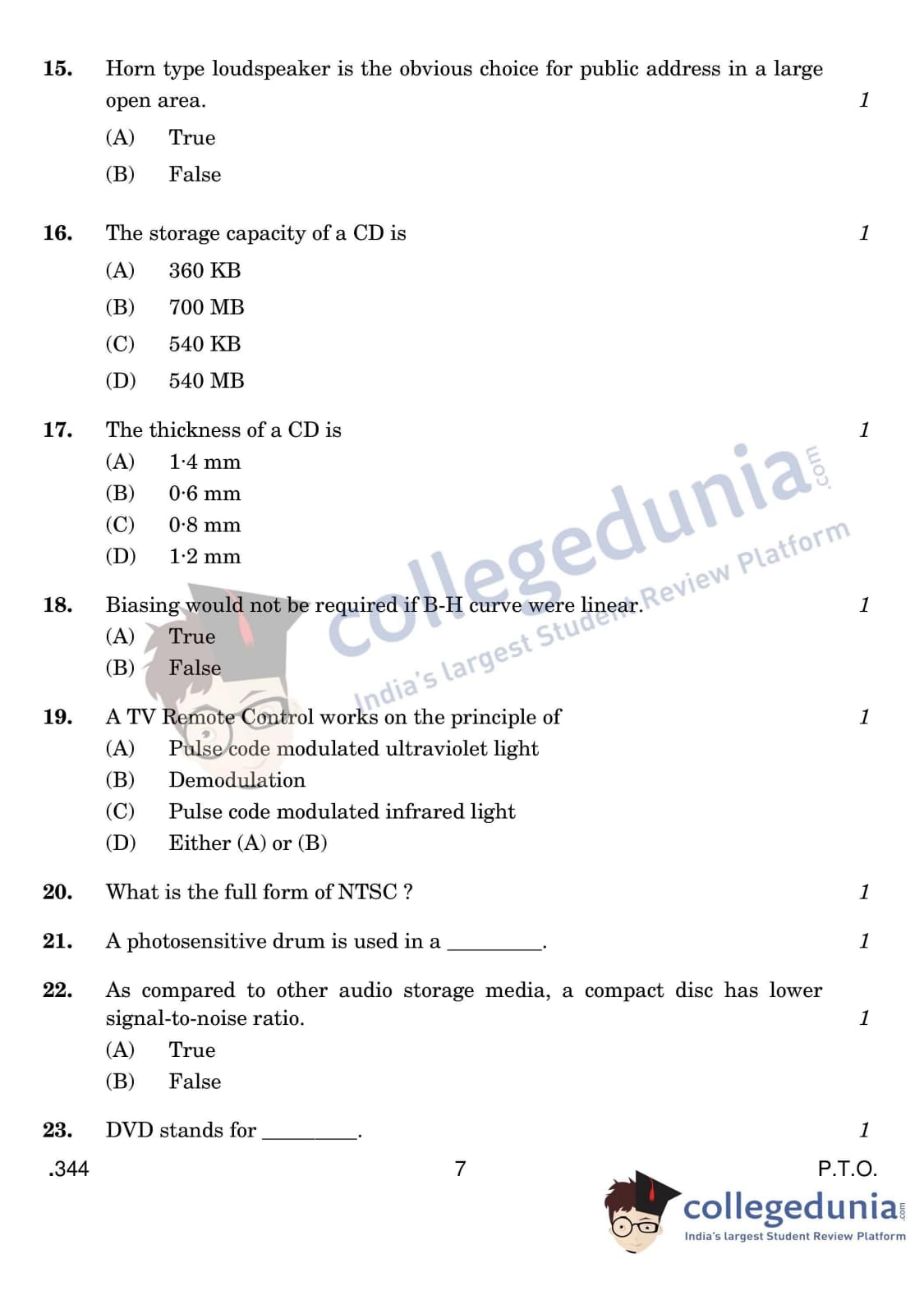 15. Horn type loudspeaker is the obvious choice for public address in a large open area. 1

(A) True

(B) False

16. The storage capacity of a CD is 1

(A) 360 KB

(B) 700 MB

(C) 540 KB

(D) 540 MB

17. The thickness of a CD is 1

(A) 1·4 mm

(B) 0·6 mm

(C) 0·8 mm

(D) 1·2 mm

18. Biasing would not be required if B-H curve were linear. 1

(A) True

(B) False

19. A TV Remote Control works on the principle of 1

(A) Pulse code modulated ultraviolet light

(B) Demodulation

(C) Pulse code modulated infrared light

(D) Either (A) or (B)

20. What is the full form of NTSC ? 1

21. A photosensitive drum is used in a _________. 1

22. As compared to other audio storage media, a compact disc has lower signal-to-noise ratio. 1

(A) True

(B) False

23. DVD stands for _________. 1

.344 7 P.T.O.

collegedunia.com
India's largest Student Review Platform

collegedunia.com
India's largest Student Review Platform